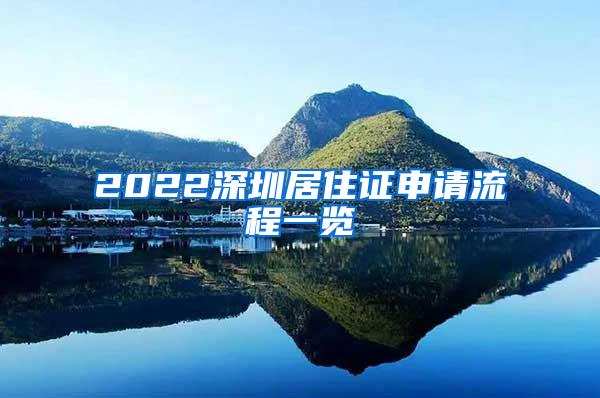 2022深圳居住证申请流程一览